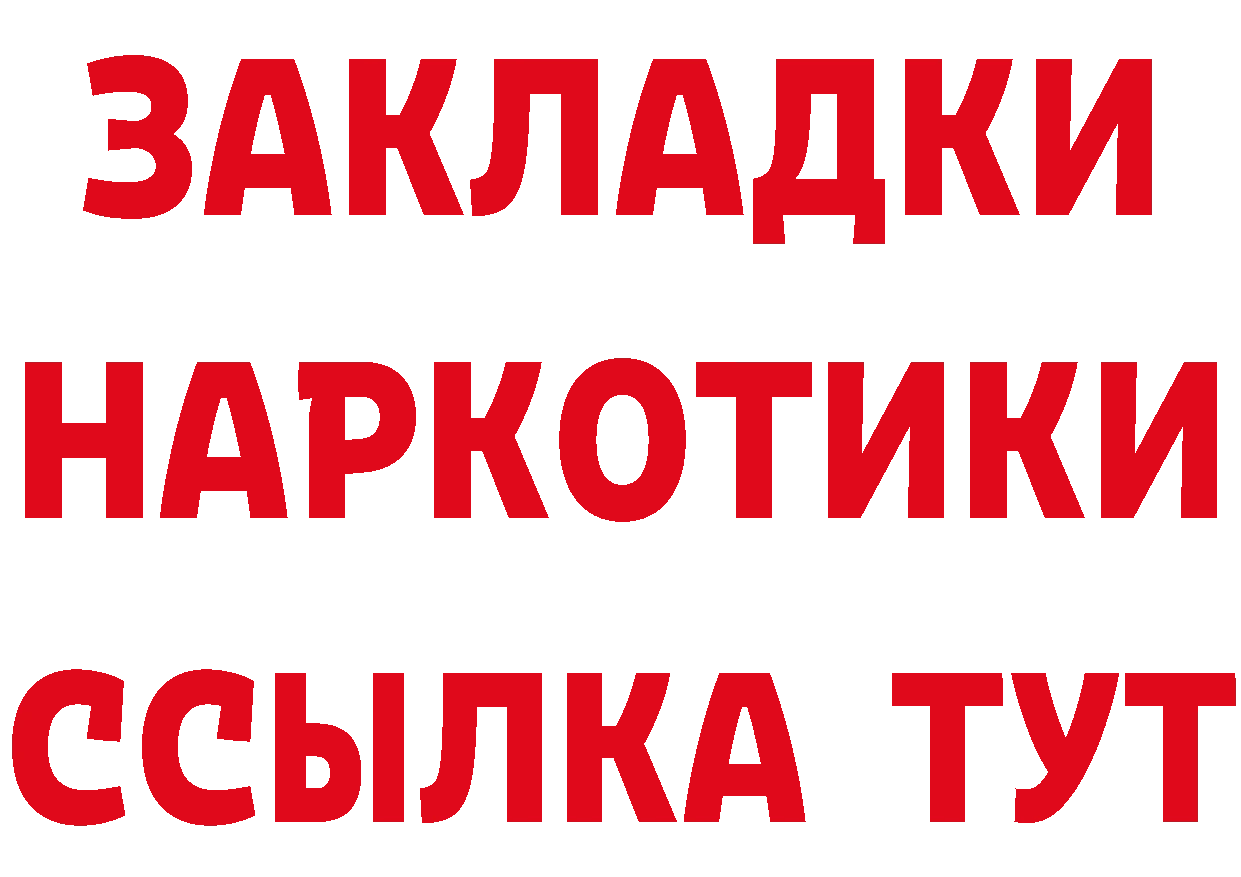 ЗАКЛАДКИ НАРКОТИКИ ССЫЛКА ТУТ